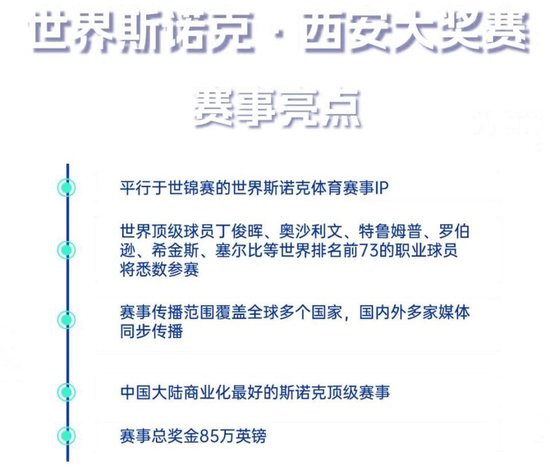 世界斯诺克·西安大奖赛

赛事亮点

平行于世锦赛的世界斯诺克体育赛事IP

世界顶级球员丁俊晖、奥沙利文、特鲁姆普、罗伯逊、希金斯、塞尔比等世界排名前73的职业球员将悉数参赛

赛事传播范围覆盖全球多个国家，国内外多家媒体同步传播

中国大陆商业化最好的斯诺克顶级赛事

赛事总奖金85万英镑